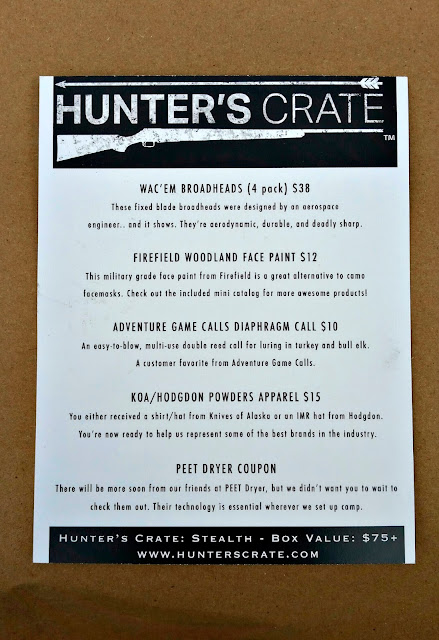 HUNTER'S CRATE
TM

WAC'EM BROADHEADS (4 pack) $38

These fixed blade broadheads were designed by an aerospace engineer.. and it shows. They're aerodynamic, durable, and deadly sharp.

FIREFIELD WOODLAND FACE PAINT $12

This military grade face paint from Firefield is a great alternative to camo facemasks. Check out the included mini catalog for more awesome products!

ADVENTURE GAME CALLS DIAPHRAGM CALL $10

An easy-to-blow, multi-use double reed call for luring in turkey and bull elk. A customer favorite from Adventure Game Calls.

KOA/HODGDON POWDERS APPAREL $15

You either received a shirt/hat from Knives of Alaska or an IMR hat from Hodgdon. You're now ready to help us represent some of the best brands in the industry.

PEET DRYER COUPON

There will be more soon from our friends at PEET Dryer, but we didn't want you to wait to check them out. Their technology is essential wherever we set up camp.

HUNTER'S CRATE: STEALTH - BOX VALUE: $75+
WWW.HUNTERSCRATE.COM